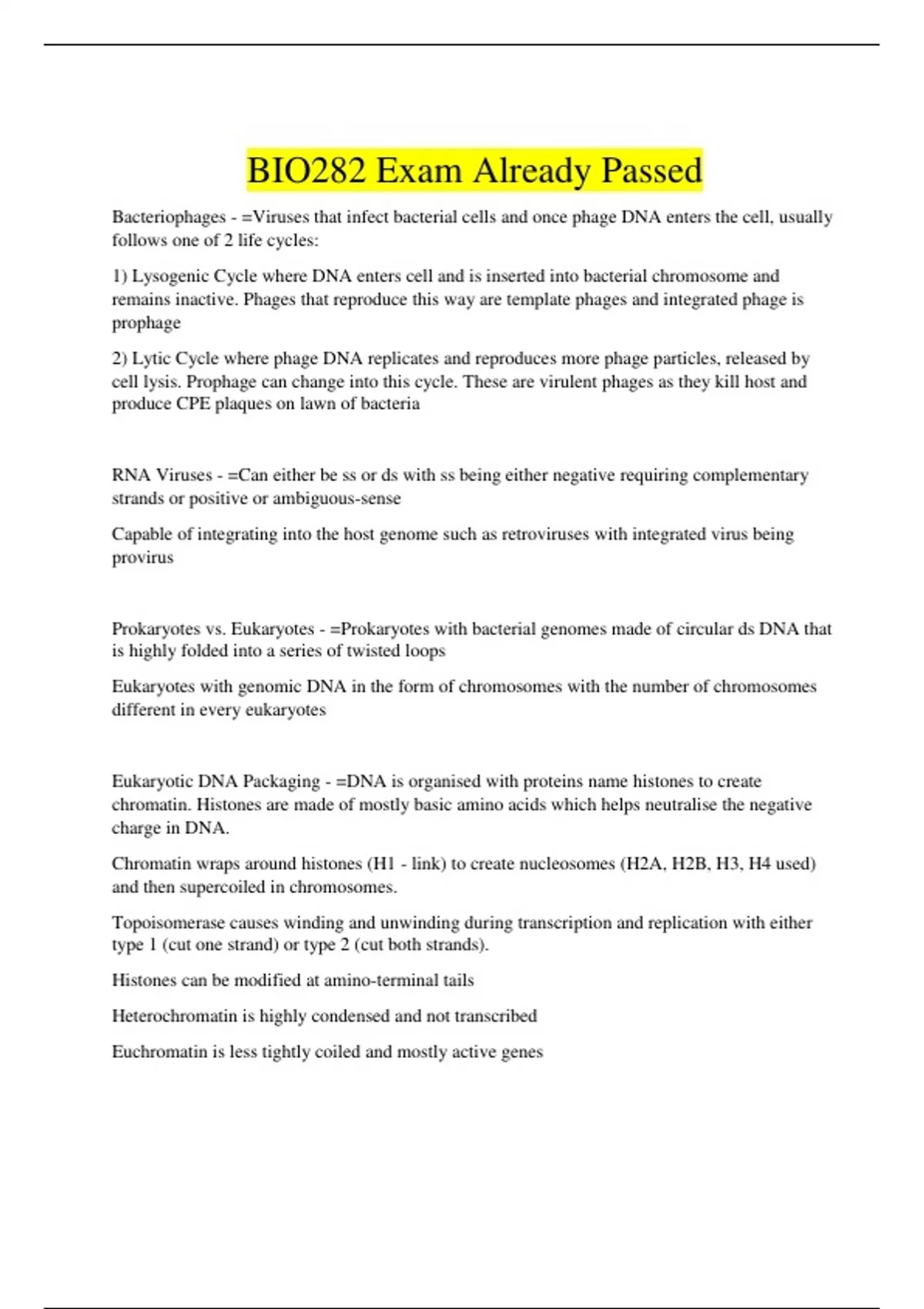 BIO282 Exam Already Passed

Bacteriophages - =Viruses that infect bacterial cells and once phage DNA enters the cell, usually follows one of 2 life cycles:

1) Lysogenic Cycle where DNA enters cell and is inserted into bacterial chromosome and remains inactive. Phages that reproduce this way are template phages and integrated phage is prophage

2) Lytic Cycle where phage DNA replicates and reproduces more phage particles, released by cell lysis. Prophage can change into this cycle. These are virulent phages as they kill host and produce CPE plaques on lawn of bacteria

RNA Viruses - =Can either be ss or ds with ss being either negative requiring complementary strands or positive or ambiguous-sense

Capable of integrating into the host genome such as retroviruses with integrated virus being provirus

Prokaryotes vs. Eukaryotes - =Prokaryotes with bacterial genomes made of circular ds DNA that is highly folded into a series of twisted loops

Eukaryotes with genomic DNA in the form of chromosomes with the number of chromosomes different in every eukaryotes

Eukaryotic DNA Packaging - =DNA is organised with proteins name histones to create chromatin. Histones are made of mostly basic amino acids which helps neutralise the negative charge in DNA.

Chromatin wraps around histones (H1 - link) to create nucleosomes (H2A, H2B, H3, H4 used) and then supercoiled in chromosomes.

Topoisomerase causes winding and unwinding during transcription and replication with either type 1 (cut one strand) or type 2 (cut both strands).

Histones can be modified at amino-terminal tails

Heterochromatin is highly condensed and not transcribed

Euchromatin is less tightly coiled and mostly active genes